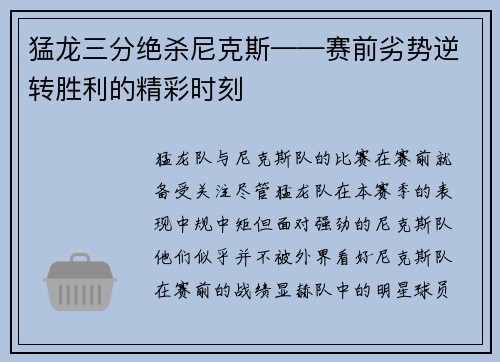 猛龙三分绝杀尼克斯——赛前劣势逆转胜利的精彩时刻

猛龙队与尼克斯队的比赛在赛前就备受关注尽管猛龙队在本赛季的表现中规中矩但面对强劲的尼克斯队他们似乎并不被外界看好尼克斯队在赛前的战绩显赫队中的明星球员